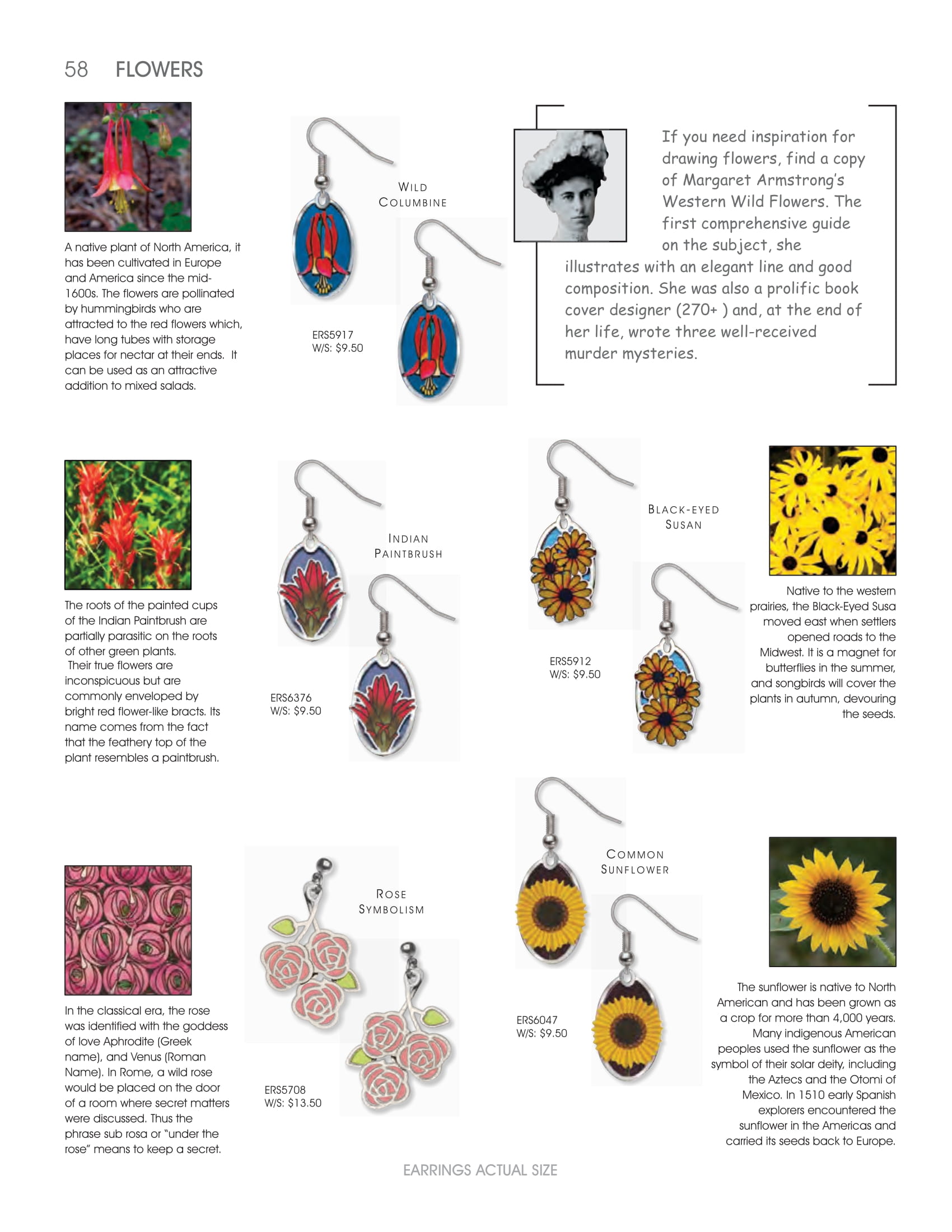 58 FLOWERS

A native plant of North America, it has been cultivated in Europe and America since the mid-1600s. The flowers are pollinated by hummingbirds who are attracted to the red flowers which, have long tubes with storage places for nectar at their ends. It can be used as an attractive addition to mixed salads.

WILD COLUMBINE

ERS5917
W/S: $9.50

If you need inspiration for drawing flowers, find a copy of Margaret Armstrong's Western Wild Flowers. The first comprehensive guide on the subject, she illustrates with an elegant line and good composition. She was also a prolific book cover designer (270+ ) and, at the end of her life, wrote three well-received murder mysteries.

The roots of the painted cups of the Indian Paintbrush are partially parasitic on the roots of other green plants.
Their true flowers are inconspicuous but are commonly enveloped by bright red flower-like bracts. Its name comes from the fact that the feathery top of the plant resembles a paintbrush.

INDIAN PAINTBRUSH

ERS6376
W/S: $9.50

BLACK-EYED SUSAN

ERS5912
W/S: $9.50

Native to the western prairies, the Black-Eyed Susa moved east when settlers opened roads to the Midwest. It is a magnet for butterflies in the summer, and songbirds will cover the plants in autumn, devouring the seeds.

In the classical era, the rose was identified with the goddess of love Aphrodite (Greek name), and Venus (Roman Name). In Rome, a wild rose would be placed on the door of a room where secret matters were discussed. Thus the phrase sub rosa or "under the rose" means to keep a secret.

ROSE SYMBOLISM

ERS5708
W/S: $13.50

COMMON SUNFLOWER

ERS6047
W/S: $9.50

The sunflower is native to North American and has been grown as a crop for more than 4,000 years. Many indigenous American peoples used the sunflower as the symbol of their solar deity, including the Aztecs and the Otomi of Mexico. In 1510 early Spanish explorers encountered the sunflower in the Americas and carried its seeds back to Europe.

EARRINGS ACTUAL SIZE